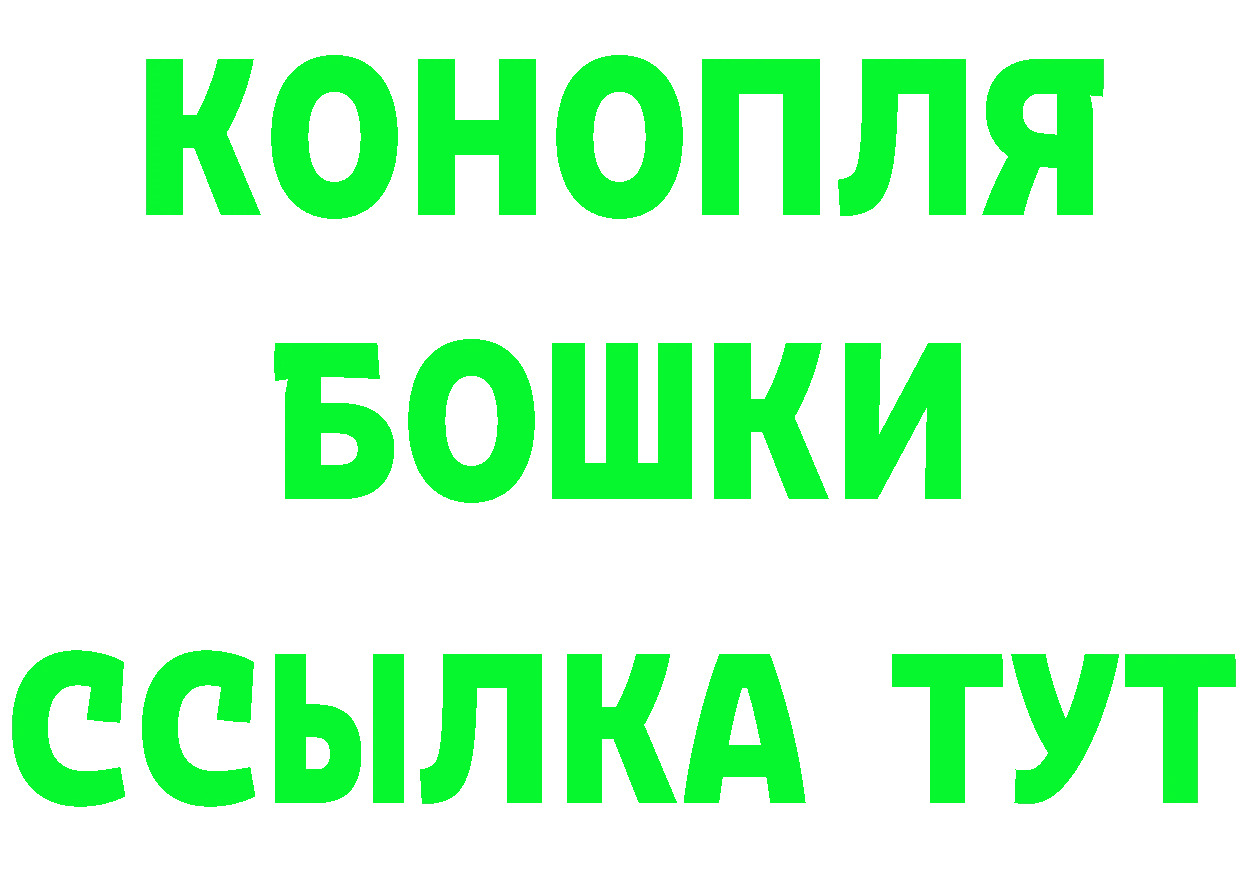 КОНОПЛЯ
БОШКИ
ССЫЛКА ТУТ